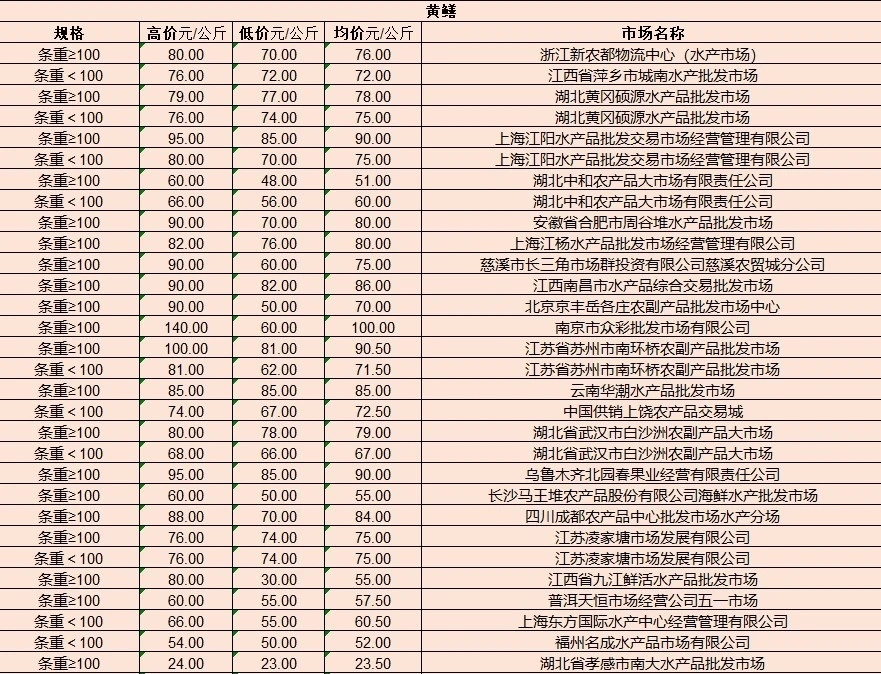 黄鳝

| 规格 | 高价元/公斤 | 低价元/公斤 | 均价元/公斤 | 市场名称 |
|---|---|---|---|---|
| 条重≥100 | 80.00 | 70.00 | 76.00 | 浙江新农都物流中心（水产市场） |
| 条重＜100 | 76.00 | 72.00 | 72.00 | 江西省萍乡市城南水产批发市场 |
| 条重≥100 | 79.00 | 77.00 | 78.00 | 湖北黄冈硕源水产品批发市场 |
| 条重＜100 | 76.00 | 74.00 | 75.00 | 湖北黄冈硕源水产品批发市场 |
| 条重≥100 | 95.00 | 85.00 | 90.00 | 上海江阳水产品批发交易市场经营管理有限公司 |
| 条重＜100 | 80.00 | 70.00 | 75.00 | 上海江阳水产品批发交易市场经营管理有限公司 |
| 条重≥100 | 60.00 | 48.00 | 51.00 | 湖北中和农产品大市场有限责任公司 |
| 条重＜100 | 66.00 | 56.00 | 60.00 | 湖北中和农产品大市场有限责任公司 |
| 条重≥100 | 90.00 | 70.00 | 80.00 | 安徽省合肥市周谷堆水产品批发市场 |
| 条重≥100 | 82.00 | 76.00 | 80.00 | 上海江杨水产品批发市场经营管理有限公司 |
| 条重≥100 | 90.00 | 60.00 | 75.00 | 慈溪市长三角市场群投资有限公司慈溪农贸城分公司 |
| 条重≥100 | 90.00 | 82.00 | 86.00 | 江西南昌市水产品综合交易批发市场 |
| 条重≥100 | 90.00 | 50.00 | 70.00 | 北京京丰岳各庄农副产品批发市场中心 |
| 条重≥100 | 140.00 | 60.00 | 100.00 | 南京市众彩批发市场有限公司 |
| 条重≥100 | 100.00 | 81.00 | 90.50 | 江苏省苏州市南环桥农副产品批发市场 |
| 条重＜100 | 81.00 | 62.00 | 71.50 | 江苏省苏州市南环桥农副产品批发市场 |
| 条重≥100 | 85.00 | 85.00 | 85.00 | 云南华潮水产品批发市场 |
| 条重＜100 | 74.00 | 67.00 | 72.50 | 中国供销上饶农产品交易城 |
| 条重≥100 | 80.00 | 78.00 | 79.00 | 湖北省武汉市白沙洲农副产品大市场 |
| 条重＜100 | 68.00 | 66.00 | 67.00 | 湖北省武汉市白沙洲农副产品大市场 |
| 条重≥100 | 95.00 | 85.00 | 90.00 | 乌鲁木齐北园春果业经营有限责任公司 |
| 条重≥100 | 60.00 | 50.00 | 55.00 | 长沙马王堆农产品股份有限公司海鲜水产批发市场 |
| 条重≥100 | 88.00 | 70.00 | 84.00 | 四川成都农产品中心批发市场水产分场 |
| 条重≥100 | 76.00 | 74.00 | 75.00 | 江苏凌家塘市场发展有限公司 |
| 条重＜100 | 76.00 | 74.00 | 75.00 | 江苏凌家塘市场发展有限公司 |
| 条重≥100 | 80.00 | 30.00 | 55.00 | 江西省九江鲜活水产品批发市场 |
| 条重≥100 | 60.00 | 55.00 | 57.50 | 普洱天恒市场经营公司五一市场 |
| 条重＜100 | 66.00 | 55.00 | 60.50 | 上海东方国际水产中心经营管理有限公司 |
| 条重＜100 | 54.00 | 50.00 | 52.00 | 福州名成水产品市场有限公司 |
| 条重≥100 | 24.00 | 23.00 | 23.50 | 湖北省孝感市南大水产品批发市场 |